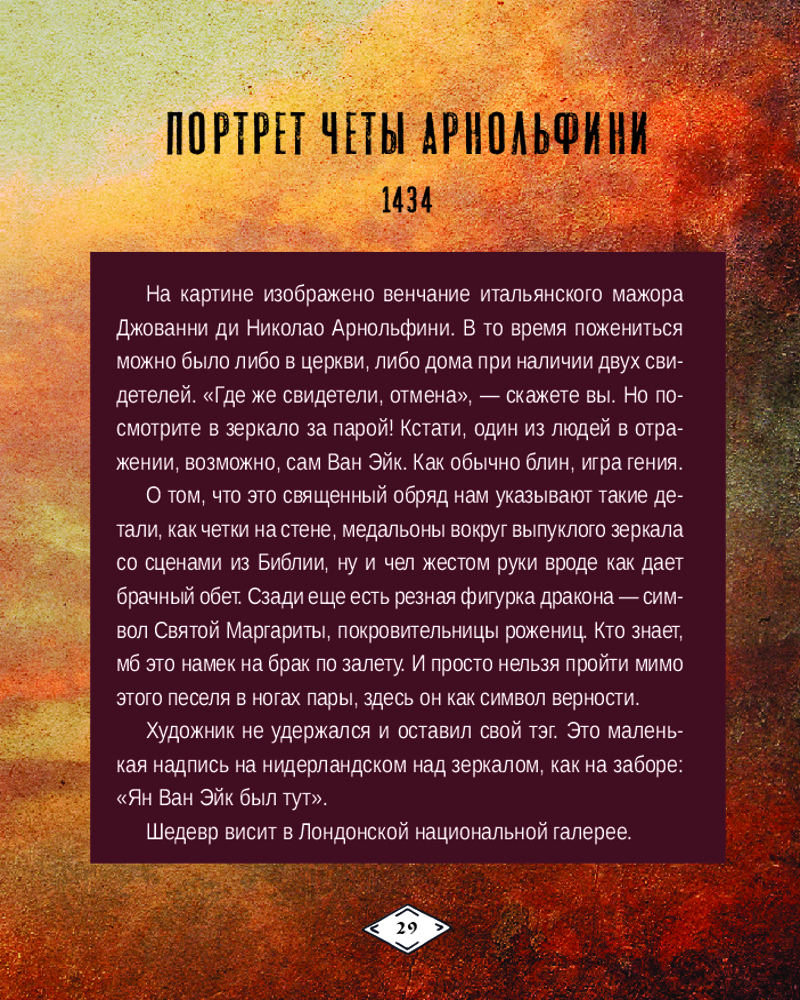 ПОРТРЕТ ЧЕТЫ АРНОЛЬФИНИ

1434

На картине изображено венчание итальянского мажора Джованни ди Николао Арнольфини. В то время пожениться можно было либо в церкви, либо дома при наличии двух свидетелей. «Где же свидетели, отмена», — скажете вы. Но посмотрите в зеркало за парой! Кстати, один из людей в отражении, возможно, сам Ван Эйк. Как обычно блин, игра гения.

О том, что это священный обряд нам указывают такие детали, как четки на стене, медальоны вокруг выпуклого зеркала со сценами из Библии, ну и чел жестом руки вроде как дает брачный обет. Сзади еще есть резная фигурка дракона — символ Святой Маргариты, покровительницы рожениц. Кто знает, мб это намек на брак по залету. И просто нельзя пройти мимо этого песеля в ногах пары, здесь он как символ верности.

Художник не удержался и оставил свой тэг. Это маленькая надпись на нидерландском над зеркалом, как на заборе: «Ян Ван Эйк был тут».

Шедевр висит в Лондонской национальной галерее.

29